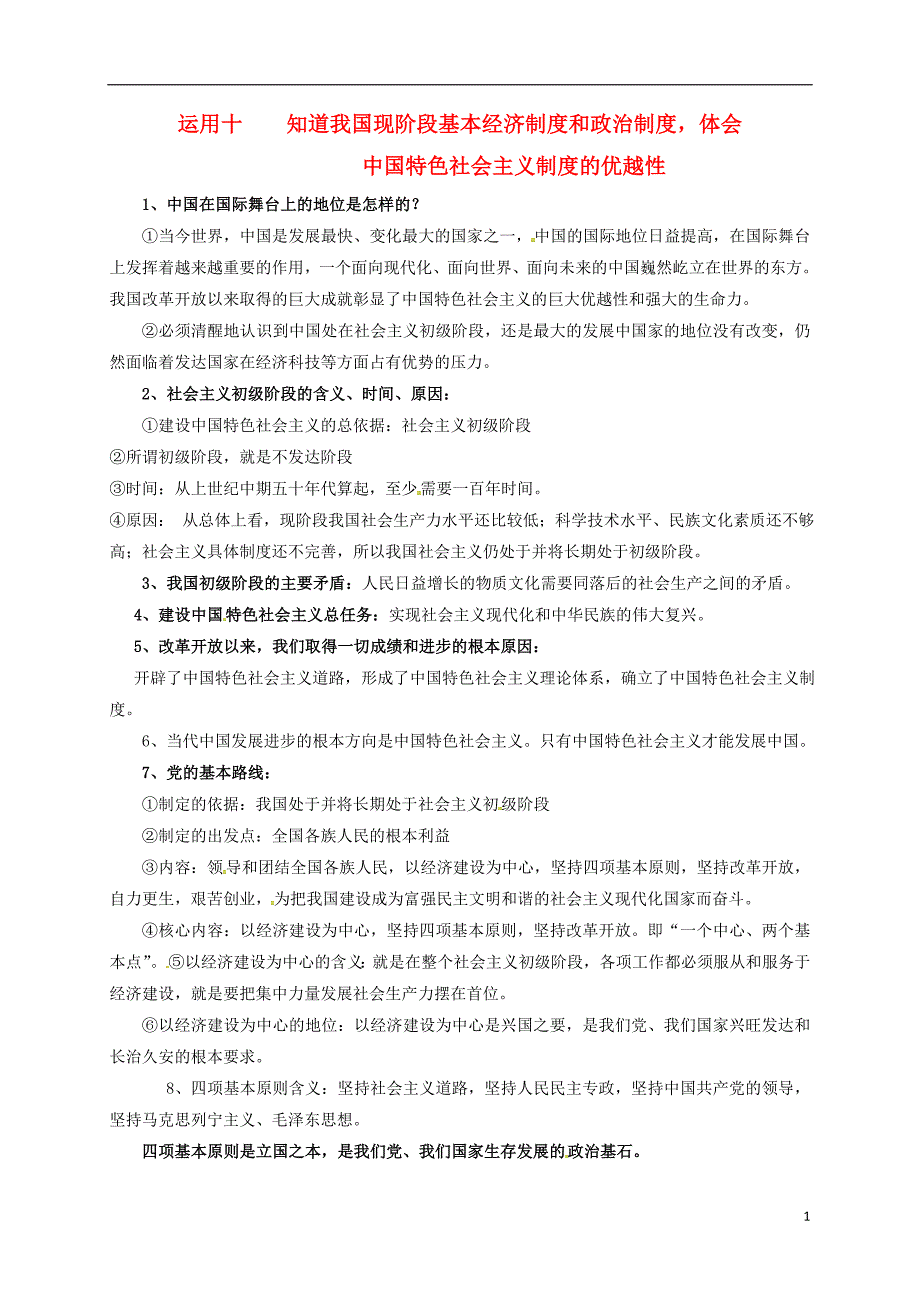 运用十　　知道我国现阶段基本经济制度和政治制度，体会中国特色社会主义制度的优越性

1、中国在国际舞台上的地位是怎样的？

①当今世界，中国是发展最快、变化最大的国家之一，中国的国际地位日益提高，在国际舞台上发挥着越来越重要的作用，一个面向现代化、面向世界、面向未来的中国巍然屹立在世界的东方。我国改革开放以来取得的巨大成就彰显了中国特色社会主义的巨大优越性和强大的生命力。

②必须清醒地认识到中国处在社会主义初级阶段，还是最大的发展中国家的地位没有改变，仍然面临着发达国家在经济科技等方面占有优势的压力。

2、社会主义初级阶段的含义、时间、原因：

①建设中国特色社会主义的总依据：社会主义初级阶段

②所谓初级阶段，就是不发达阶段

③时间：从上世纪中期五十年代算起，至少需要一百年时间。

④原因：　从总体上看，现阶段我国社会生产力水平还比较低；科学技术水平、民族文化素质还不够高；社会主义具体制度还不完善，所以我国社会主义仍处于并将长期处于初级阶段。

3、我国初级阶段的主要矛盾：人民日益增长的物质文化需要同落后的社会生产之间的矛盾。

4、建设中国特色社会主义总任务：实现社会主义现代化和中华民族的伟大复兴。

5、改革开放以来，我们取得一切成绩和进步的根本原因：

开辟了中国特色社会主义道路，形成了中国特色社会主义理论体系，确立了中国特色社会主义制度。

6、当代中国发展进步的根本方向是中国特色社会主义。只有中国特色社会主义才能发展中国。

7、党的基本路线：

①制定的依据：我国处于并将长期处于社会主义初级阶段

②制定的出发点：全国各族人民的根本利益

③内容：领导和团结全国各族人民，以经济建设为中心，坚持四项基本原则，坚持改革开放，自力更生，艰苦创业，为把我国建设成为富强民主文明和谐的社会主义现代化国家而奋斗。

④核心内容：以经济建设为中心，坚持四项基本原则，坚持改革开放。即“一个中心、两个基本点”。⑤以经济建设为中心的含义：就是在整个社会主义初级阶段，各项工作都必须服从和服务于经济建设，就是要把集中力量发展社会生产力摆在首位。

⑥以经济建设为中心的地位：以经济建设为中心是兴国之要，是我们党、我们国家兴旺发达和长治久安的根本要求。

8、四项基本原则含义：坚持社会主义道路，坚持人民民主专政，坚持中国共产党的领导，坚持马克思列宁主义、毛泽东思想。

四项基本原则是立国之本，是我们党、我们国家生存发展的政治基石。

1